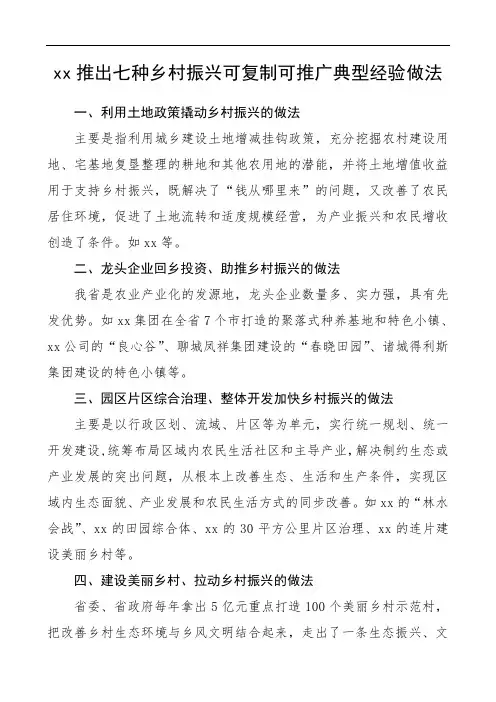 xx 推出七种乡村振兴可复制可推广典型经验做法

一、利用土地政策撬动乡村振兴的做法

主要是指利用城乡建设土地增减挂钩政策，充分挖掘农村建设用地、宅基地复垦整理的耕地和其他农用地的潜能，并将土地增值收益用于支持乡村振兴，既解决了“钱从哪里来”的问题，又改善了农民居住环境，促进了土地流转和适度规模经营，为产业振兴和农民增收创造了条件。如 xx 等。

二、龙头企业回乡投资、助推乡村振兴的做法

我省是农业产业化的发源地，龙头企业数量多、实力强，具有先发优势。如 xx 集团在全省 7 个市打造的聚落式种养基地和特色小镇、xx 公司的“良心谷”、聊城凤祥集团建设的“春晓田园”、诸城得利斯集团建设的特色小镇等。

三、园区片区综合治理、整体开发加快乡村振兴的做法

主要是以行政区划、流域、片区等为单元，实行统一规划、统一开发建设，统筹布局区域内农民生活社区和主导产业，解决制约生态或产业发展的突出问题，从根本上改善生态、生活和生产条件，实现区域内生态面貌、产业发展和农民生活方式的同步改善。如 xx 的“林水会战”、xx 的田园综合体、xx 的 30 平方公里片区治理、xx 的连片建设美丽乡村等。

四、建设美丽乡村、拉动乡村振兴的做法

省委、省政府每年拿出 5 亿元重点打造 100 个美丽乡村示范村，把改善乡村生态环境与乡风文明结合起来，走出了一条生态振兴、文